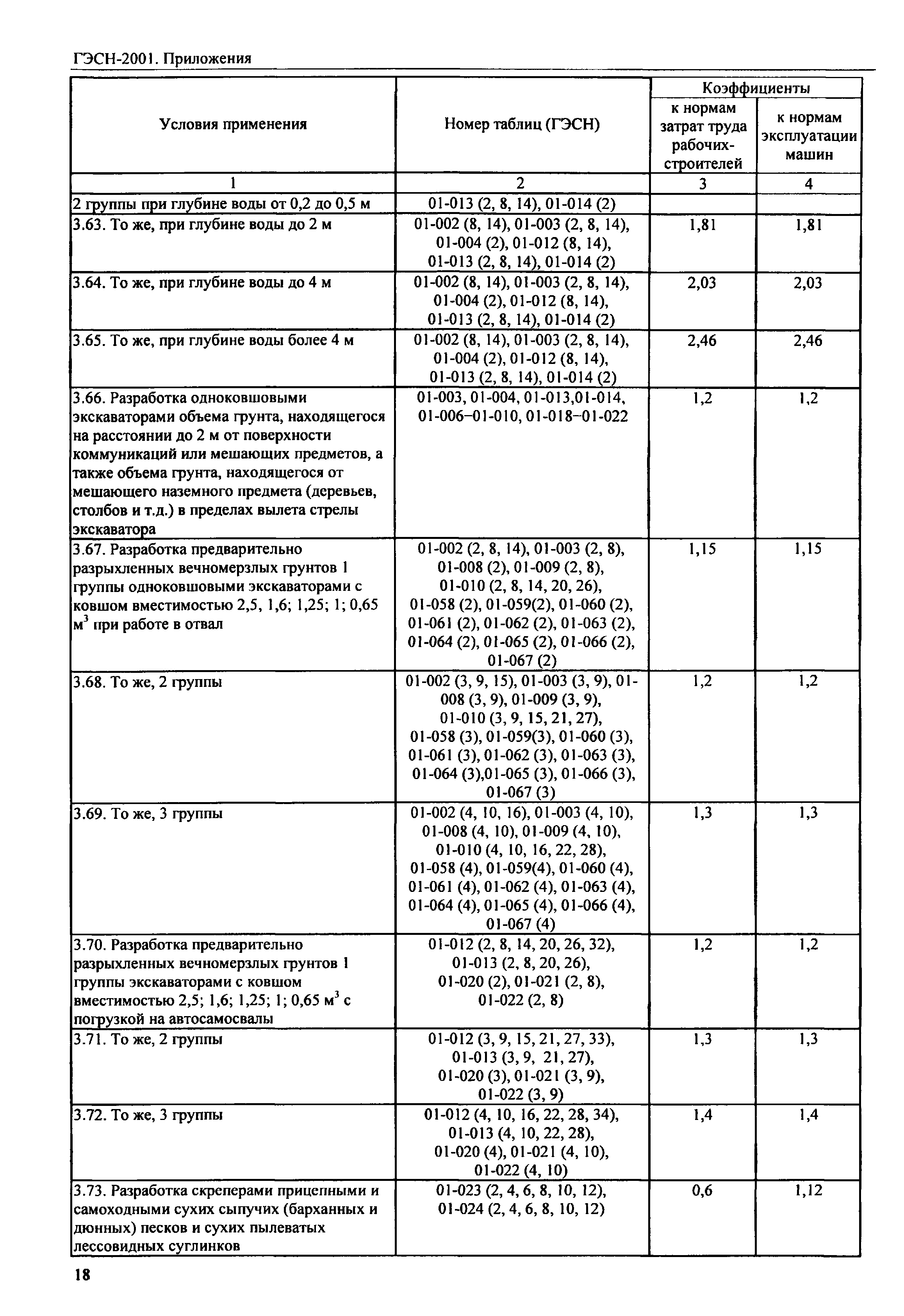 ГЭСН-2001. Приложения

| Условия применения | Номер таблиц (ГЭСН) | Коэффициенты к нормам затрат труда рабочих-строителей | Коэффициенты к нормам эксплуатации машин |
|---|---|---|---|
| 1 | 2 | 3 | 4 |
| 2 группы при глубине воды от 0,2 до 0,5 м | 01-013 (2, 8, 14), 01-014 (2) | | |
| 3.63. То же, при глубине воды до 2 м | 01-002 (8, 14), 01-003 (2, 8, 14), 01-004 (2), 01-012 (8, 14), 01-013 (2, 8, 14), 01-014 (2) | 1,81 | 1,81 |
| 3.64. То же, при глубине воды до 4 м | 01-002 (8, 14), 01-003 (2, 8, 14), 01-004 (2), 01-012 (8, 14), 01-013 (2, 8, 14), 01-014 (2) | 2,03 | 2,03 |
| 3.65. То же, при глубине воды более 4 м | 01-002 (8, 14), 01-003 (2, 8, 14), 01-004 (2), 01-012 (8, 14), 01-013 (2, 8, 14), 01-014 (2) | 2,46 | 2,46 |
| 3.66. Разработка одноковшовыми экскаваторами объема грунта, находящегося на расстоянии до 2 м от поверхности коммуникаций или мешающих предметов, а также объема грунта, находящегося от мешающего наземного предмета (деревьев, столбов и т.д.) в пределах вылета стрелы экскаватора | 01-003, 01-004, 01-013,01-014, 01-006–01-010, 01-018–01-022 | 1,2 | 1,2 |
| 3.67. Разработка предварительно разрыхленных вечномерзлых грунтов 1 группы одноковшовыми экскаваторами с ковшом вместимостью 2,5, 1,6; 1,25; 1; 0,65 $м^3$ при работе в отвал | 01-002 (2, 8, 14), 01-003 (2, 8), 01-008 (2), 01-009 (2, 8), 01-010 (2, 8, 14, 20, 26), 01-058 (2), 01-059(2), 01-060 (2), 01-061 (2), 01-062 (2), 01-063 (2), 01-064 (2), 01-065 (2), 01-066 (2), 01-067 (2) | 1,15 | 1,15 |
| 3.68. То же, 2 группы | 01-002 (3, 9, 15), 01-003 (3, 9), 01-008 (3, 9), 01-009 (3, 9), 01-010 (3, 9, 15, 21, 27), 01-058 (3), 01-059(3), 01-060 (3), 01-061 (3), 01-062 (3), 01-063 (3), 01-064 (3),01-065 (3), 01-066 (3), 01-067 (3) | 1,2 | 1,2 |
| 3.69. То же, 3 группы | 01-002 (4, 10, 16), 01-003 (4, 10), 01-008 (4, 10), 01-009 (4, 10), 01-010 (4, 10, 16, 22, 28), 01-058 (4), 01-059(4), 01-060 (4), 01-061 (4), 01-062 (4), 01-063 (4), 01-064 (4), 01-065 (4), 01-066 (4), 01-067 (4) | 1,3 | 1,3 |
| 3.70. Разработка предварительно разрыхленных вечномерзлых грунтов 1 группы экскаваторами с ковшом вместимостью 2,5; 1,6; 1,25; 1; 0,65 $м^3$ с погрузкой на автосамосвалы | 01-012 (2, 8, 14, 20, 26, 32), 01-013 (2, 8, 20, 26), 01-020 (2), 01-021 (2, 8), 01-022 (2, 8) | 1,2 | 1,2 |
| 3.71. То же, 2 группы | 01-012 (3, 9, 15, 21, 27, 33), 01-013 (3, 9, 21, 27), 01-020 (3), 01-021 (3, 9), 01-022 (3, 9) | 1,3 | 1,3 |
| 3.72. То же, 3 группы | 01-012 (4, 10, 16, 22, 28, 34), 01-013 (4, 10, 22, 28), 01-020 (4), 01-021 (4, 10), 01-022 (4, 10) | 1,4 | 1,4 |
| 3.73. Разработка скреперами прицепными и самоходными сухих сыпучих (барханных и дюнных) песков и сухих пылеватых лессовидных суглинков | 01-023 (2, 4, 6, 8, 10, 12), 01-024 (2, 4, 6, 8, 10, 12) | 0,6 | 1,12 |

18